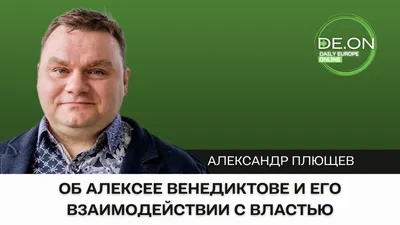 DE.ON
DAILY EUROPE
ONLINE

АЛЕКСАНДР ПЛЮЩЕВ

ОБ АЛЕКСЕЕ ВЕНЕДИКТОВЕ И ЕГО ВЗАИМОДЕЙСТВИИ С ВЛАСТЬЮ